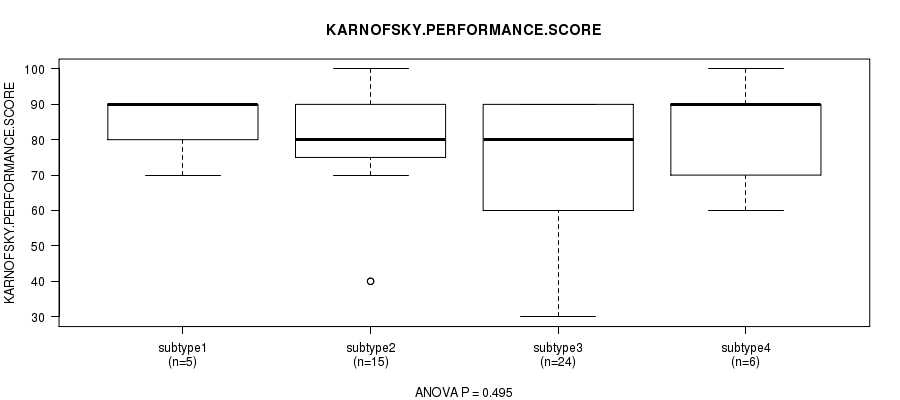 KARNOFSKY.PERFORMANCE.SCORE

KARNOFSKY.PERFORMANCE.SCORE

100
90
80
70
60
50
40
30

subtype1
(n=5)

subtype2
(n=15)

subtype3
(n=24)

subtype4
(n=6)

ANOVA P = 0.495